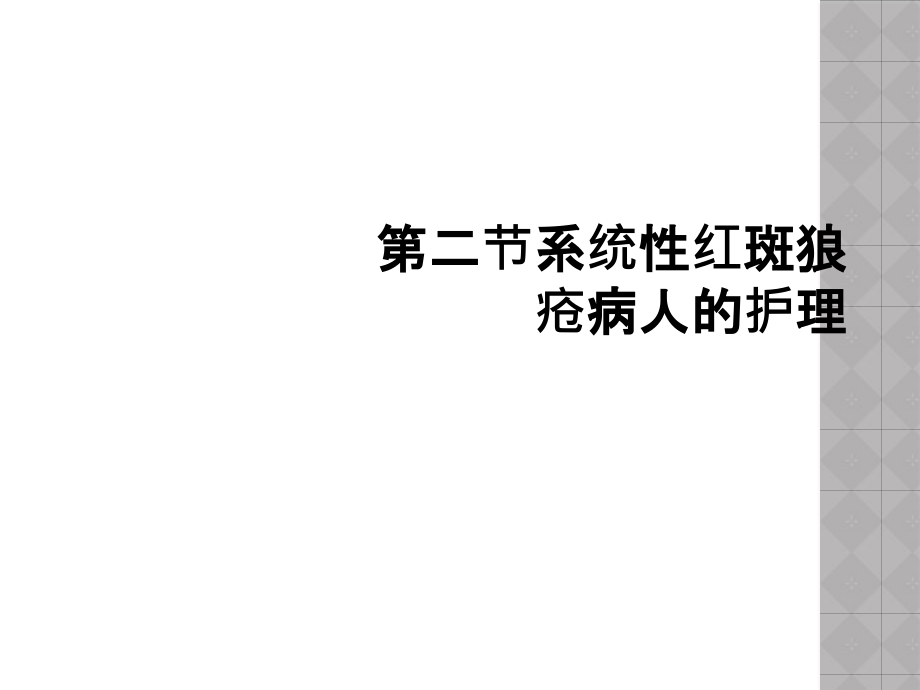 第二节系统性红斑狼疮病人的护理